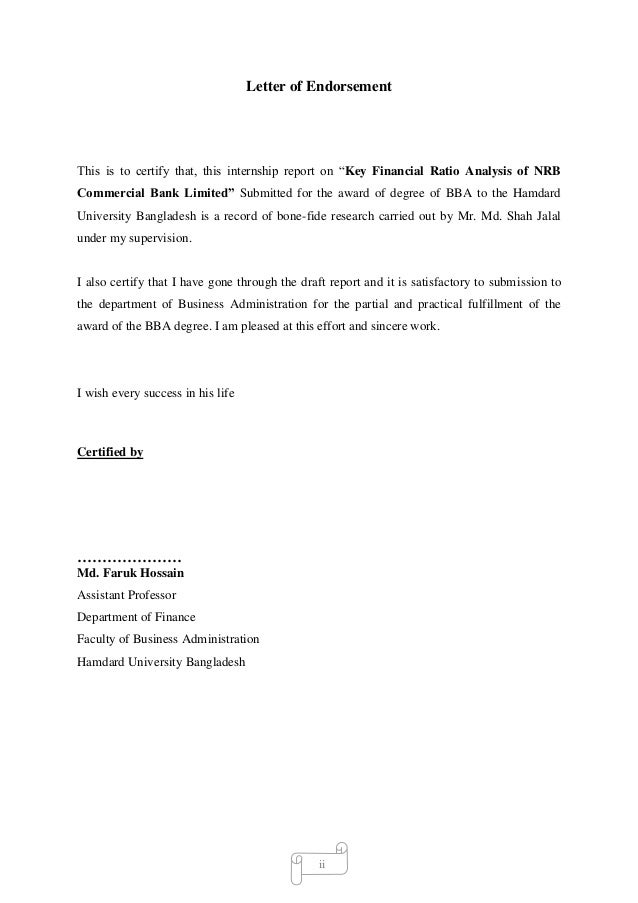 Letter of Endorsement

This is to certify that, this internship report on “Key Financial Ratio Analysis of NRB Commercial Bank Limited” Submitted for the award of degree of BBA to the Hamdard University Bangladesh is a record of bone-fide research carried out by Mr. Md. Shah Jalal under my supervision.

I also certify that I have gone through the draft report and it is satisfactory to submission to the department of Business Administration for the partial and practical fulfillment of the award of the BBA degree. I am pleased at this effort and sincere work.

I wish every success in his life

Certified by

…………………
Md. Faruk Hossain
Assistant Professor
Department of Finance
Faculty of Business Administration
Hamdard University Bangladesh

ii